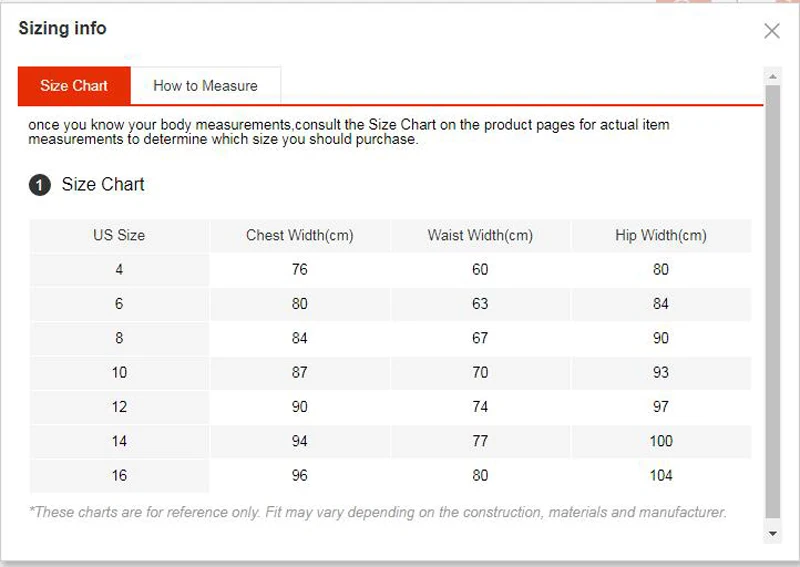 Sizing info

Size Chart How to Measure

once you know your body measurements,consult the Size Chart on the product pages for actual item measurements to determine which size you should purchase.

1 Size Chart

| US Size | Chest Width(cm) | Waist Width(cm) | Hip Width(cm) |
|---|---|---|---|
| 4 | 76 | 60 | 80 |
| 6 | 80 | 63 | 84 |
| 8 | 84 | 67 | 90 |
| 10 | 87 | 70 | 93 |
| 12 | 90 | 74 | 97 |
| 14 | 94 | 77 | 100 |
| 16 | 96 | 80 | 104 |

*These charts are for reference only. Fit may vary depending on the construction, materials and manufacturer.